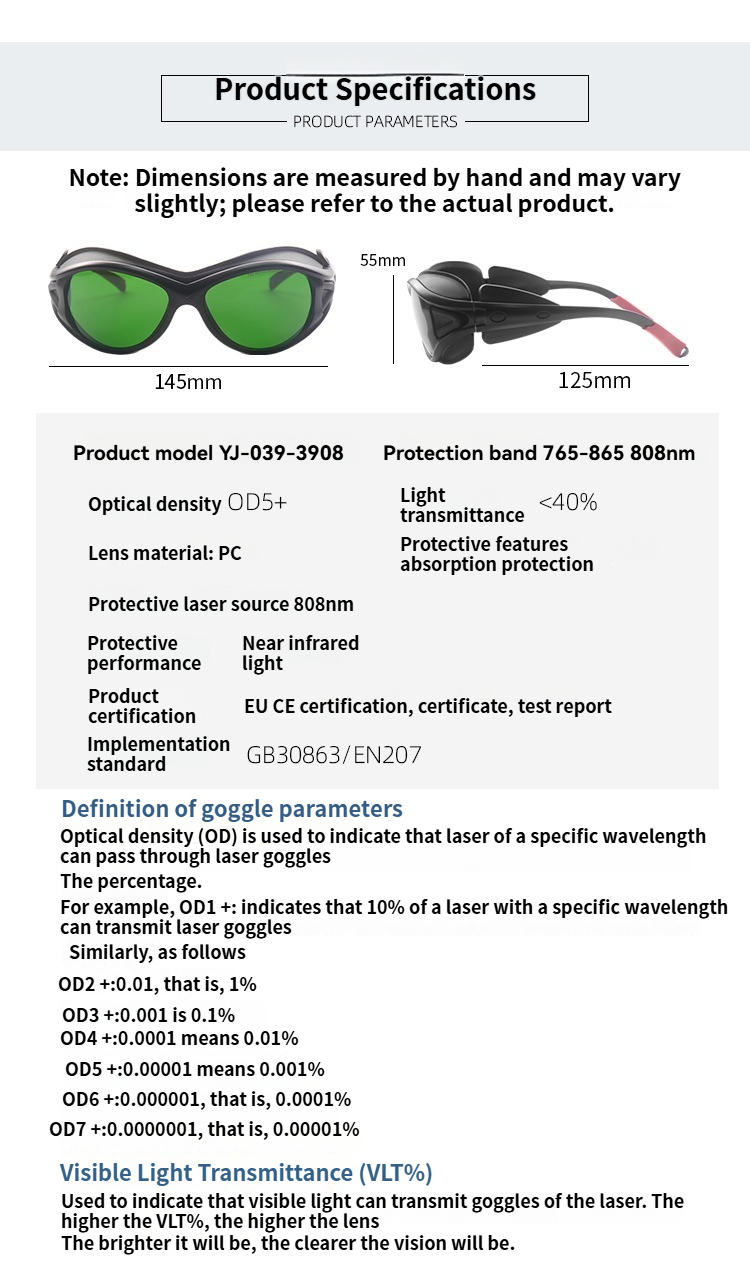 Product Specifications

PRODUCT PARAMETERS

Note: Dimensions are measured by hand and may vary slightly; please refer to the actual product.

55mm

145mm

125mm

Product model YJ-039-3908

Protection band 765-865 808nm

Optical density OD5+

Light transmittance <40%

Lens material: PC

Protective features absorption protection

Protective laser source 808nm

Protective performance Near infrared light

Product certification EU CE certification, certificate, test report

Implementation standard GB30863/EN207

Definition of goggle parameters

Optical density (OD) is used to indicate that laser of a specific wavelength can pass through laser goggles

The percentage.

For example, OD1 +: indicates that 10% of a laser with a specific wavelength can transmit laser goggles

Similarly, as follows

OD2 +:0.01, that is, 1%

OD3 +:0.001 is 0.1%

OD4 +:0.0001 means 0.01%

OD5 +:0.00001 means 0.001%

OD6 +:0.000001, that is, 0.0001%

OD7 +:0.0000001, that is, 0.00001%

Visible Light Transmittance (VLT%)

Used to indicate that visible light can transmit goggles of the laser. The higher the VLT%, the higher the lens

The brighter it will be, the clearer the vision will be.